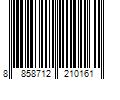 8 858712 210161